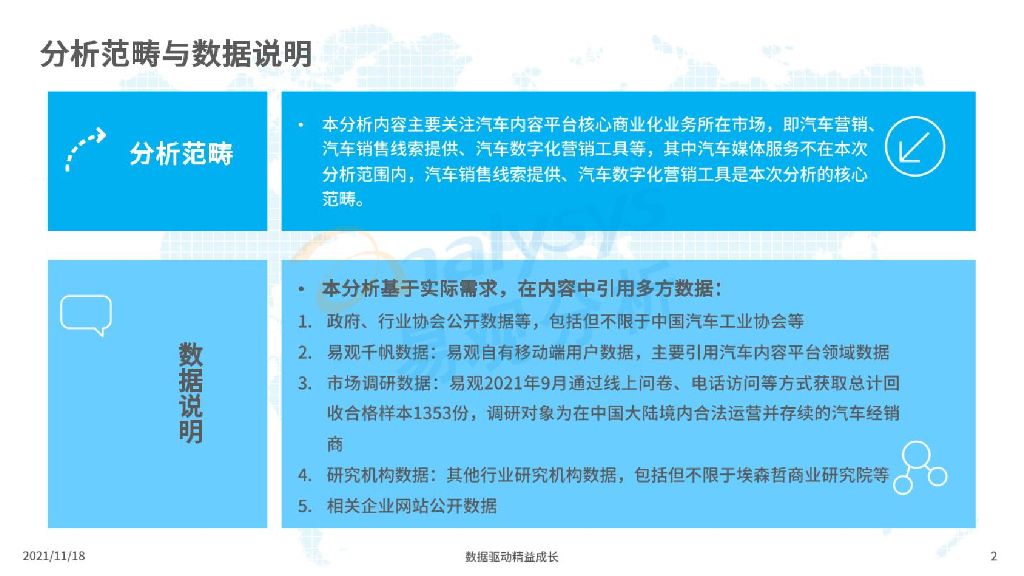 分析范畴与数据说明

分析范畴

• 本分析内容主要关注汽车内容平台核心商业化业务所在市场，即汽车营销、汽车销售线索提供、汽车数字化营销工具等，其中汽车媒体服务不在本次分析范围内，汽车销售线索提供、汽车数字化营销工具是本次分析的核心范畴。

数据说明

• 本分析基于实际需求，在内容中引用多方数据：
1. 政府、行业协会公开数据等，包括但不限于中国汽车工业协会等
2. 易观千帆数据：易观自有移动端用户数据，主要引用汽车内容平台领域数据
3. 市场调研数据：易观2021年9月通过线上问卷、电话访问等方式获取总计回收合格样本1353份，调研对象为在中国大陆境内合法运营并存续的汽车经销商
4. 研究机构数据：其他行业研究机构数据，包括但不限于埃森哲商业研究院等
5. 相关企业网站公开数据

2021/11/18 数据驱动精益成长 2